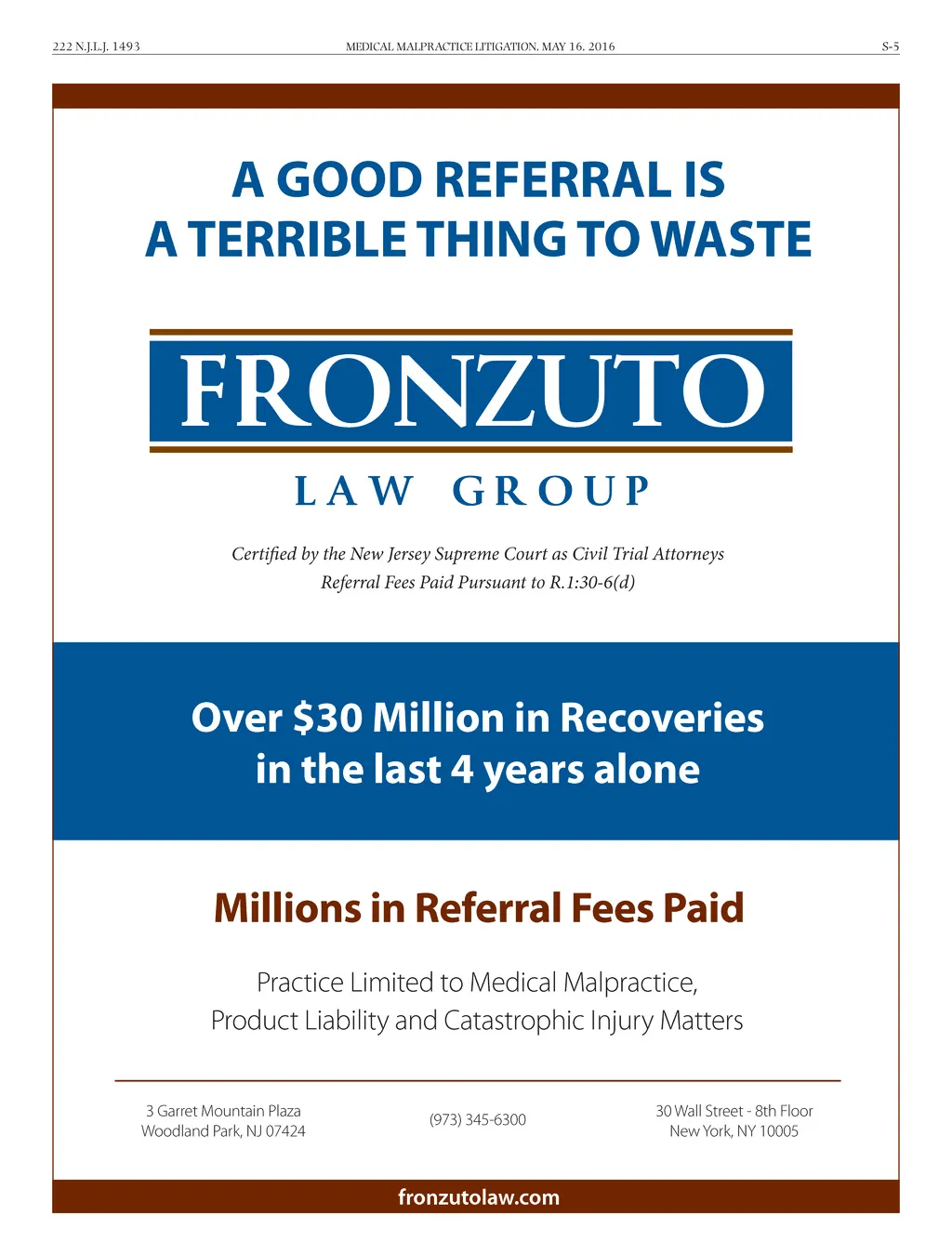 222 N.J.L.J. 1493

MEDICAL MALPRACTICE LITIGATION, MAY 16, 2016

S-5

A GOOD REFERRAL IS
A TERRIBLE THING TO WASTE

FRONZUTO

LAW GROUP

Certified by the New Jersey Supreme Court as Civil Trial Attorneys
Referral Fees Paid Pursuant to R.1:30-6(d)

Over \$30 Million in Recoveries
in the last 4 years alone

Millions in Referral Fees Paid

Practice Limited to Medical Malpractice,
Product Liability and Catastrophic Injury Matters

3 Garret Mountain Plaza
Woodland Park, NJ 07424

(973) 345-6300

30 Wall Street - 8th Floor
New York, NY 10005

fronzutolaw.com